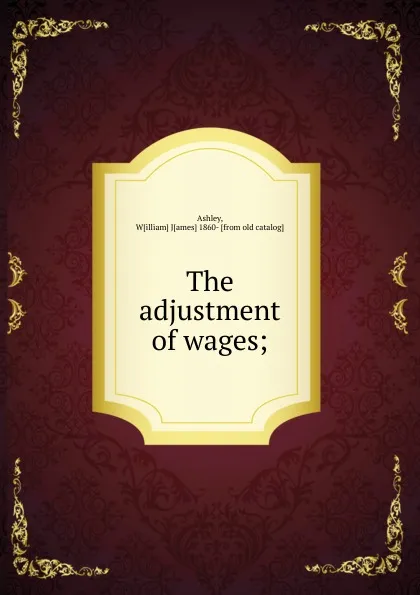 Ashley,
W[illiam] J[ames] 1860- [from old catalog]

The adjustment of wages;